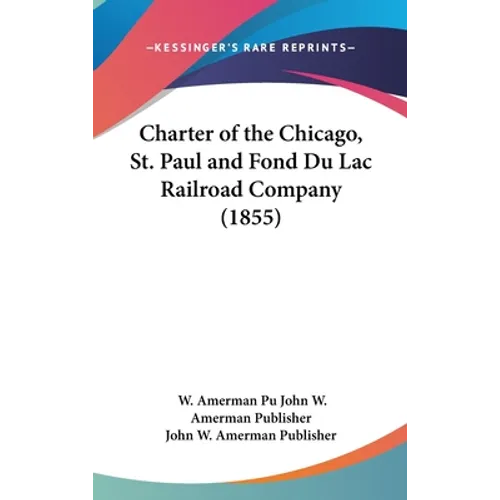 —KESSINGER'S RARE REPRINTS—

Charter of the Chicago, St. Paul and Fond Du Lac Railroad Company (1855)

W. Amerman Pu John W.
Amerman Publisher
John W. Amerman Publisher